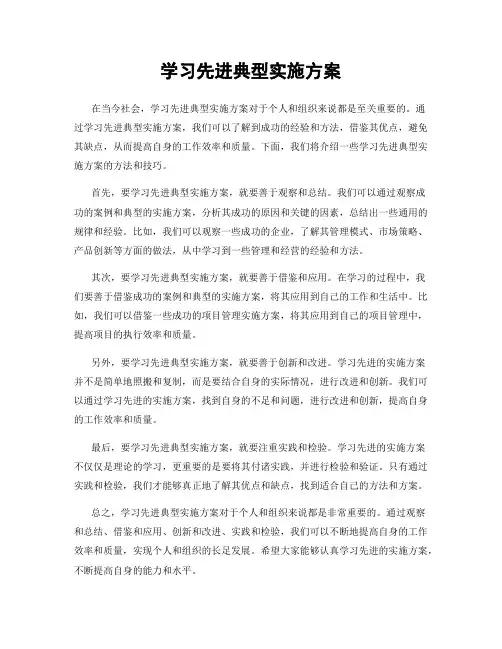 学习先进典型实施方案

在当今社会，学习先进典型实施方案对于个人和组织来说都是至关重要的。通过学习先进典型实施方案，我们可以了解到成功的经验和方法，借鉴其优点，避免其缺点，从而提高自身的工作效率和质量。下面，我们将介绍一些学习先进典型实施方案的方法和技巧。

首先，要学习先进典型实施方案，就要善于观察和总结。我们可以通过观察成功的案例和典型的实施方案，分析其成功的原因和关键的因素，总结出一些通用的规律和经验。比如，我们可以观察一些成功的企业，了解其管理模式、市场策略、产品创新等方面的做法，从中学习到一些管理和经营的经验和方法。

其次，要学习先进典型实施方案，就要善于借鉴和应用。在学习的过程中，我们要善于借鉴成功的案例和典型的实施方案，将其应用到自己的工作和生活中。比如，我们可以借鉴一些成功的项目管理实施方案，将其应用到自己的项目管理中，提高项目的执行效率和质量。

另外，要学习先进典型实施方案，就要善于创新和改进。学习先进的实施方案并不是简单地照搬和复制，而是要结合自身的实际情况，进行改进和创新。我们可以通过学习先进的实施方案，找到自身的不足和问题，进行改进和创新，提高自身的工作效率和质量。

最后，要学习先进典型实施方案，就要注重实践和检验。学习先进的实施方案不仅仅是理论的学习，更重要的是要将其付诸实践，并进行检验和验证。只有通过实践和检验，我们才能够真正地了解其优点和缺点，找到适合自己的方法和方案。

总之，学习先进典型实施方案对于个人和组织来说都是非常重要的。通过观察和总结、借鉴和应用、创新和改进、实践和检验，我们可以不断地提高自身的工作效率和质量，实现个人和组织的长足发展。希望大家能够认真学习先进的实施方案，不断提高自身的能力和水平。